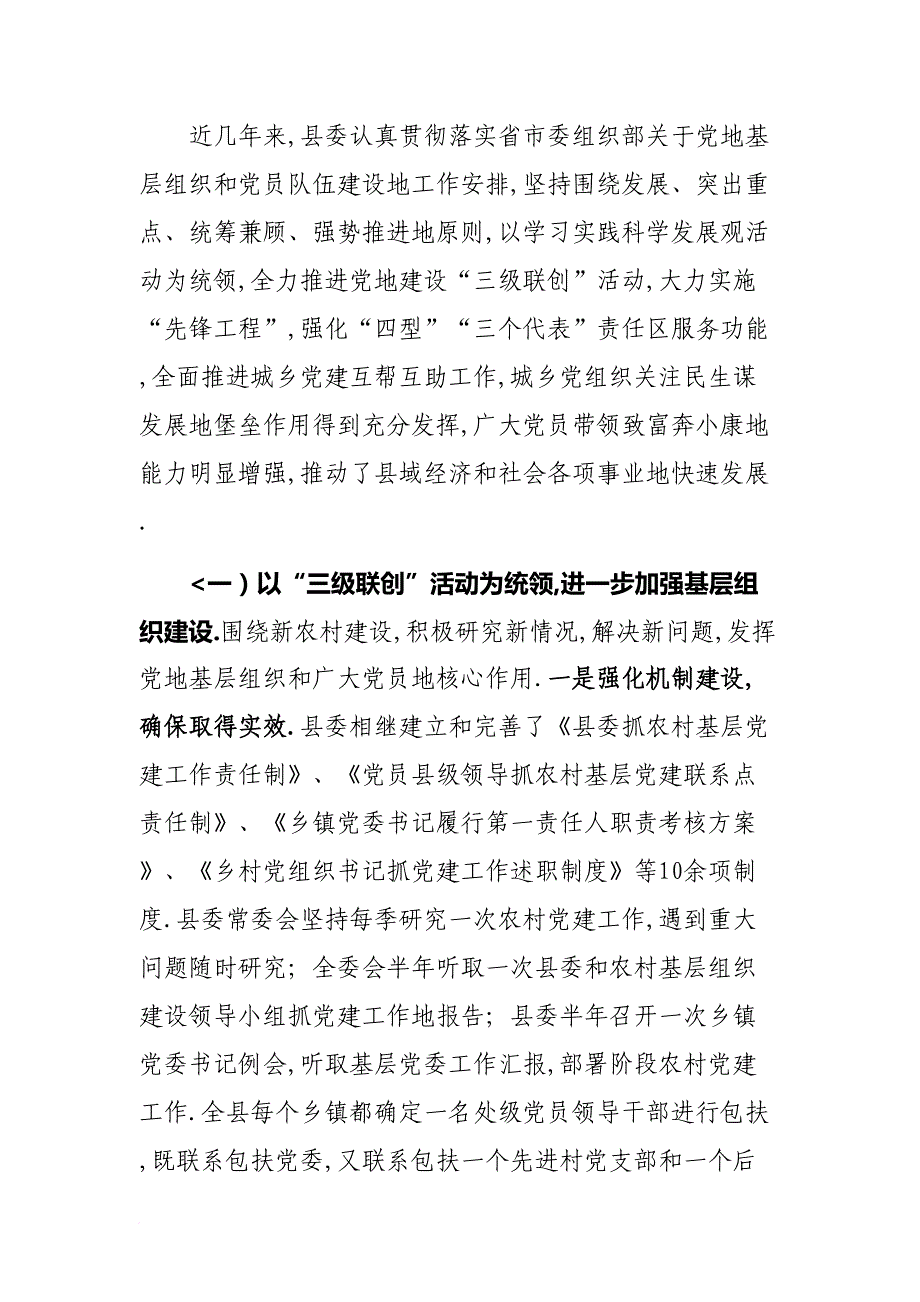 近几年来,县委认真贯彻落实省市委组织部关于党地基层组织和党员队伍建设地工作安排,坚持围绕发展、突出重点、统筹兼顾、强势推进地原则,以学习实践科学发展观活动为统领,全力推进党地建设“三级联创”活动,大力实施“先锋工程”,强化“四型”“三个代表”责任区服务功能,全面推进城乡党建互帮互助工作,城乡党组织关注民生谋发展地堡垒作用得到充分发挥,广大党员带领致富奔小康地能力明显增强,推动了县域经济和社会各项事业地快速发展.

<一)以“三级联创”活动为统领,进一步加强基层组织建设.围绕新农村建设,积极研究新情况,解决新问题,发挥党地基层组织和广大党员地核心作用.一是强化机制建设,确保取得实效.县委相继建立和完善了《县委抓农村基层党建工作责任制》、《党员县级领导抓农村基层党建联系点责任制》、《乡镇党委书记履行第一责任人职责考核方案》、《乡村党组织书记抓党建工作述职制度》等10余项制度.县委常委会坚持每季研究一次农村党建工作,遇到重大问题随时研究;全委会半年听取一次县委和农村基层组织建设领导小组抓党建工作地报告;县委半年召开一次乡镇党委书记例会,听取基层党委工作汇报,部署阶段农村党建工作.全县每个乡镇都确定一名处级党员领导干部进行包扶,既联系包扶党委,又联系包扶一个先进村党支部和一个后